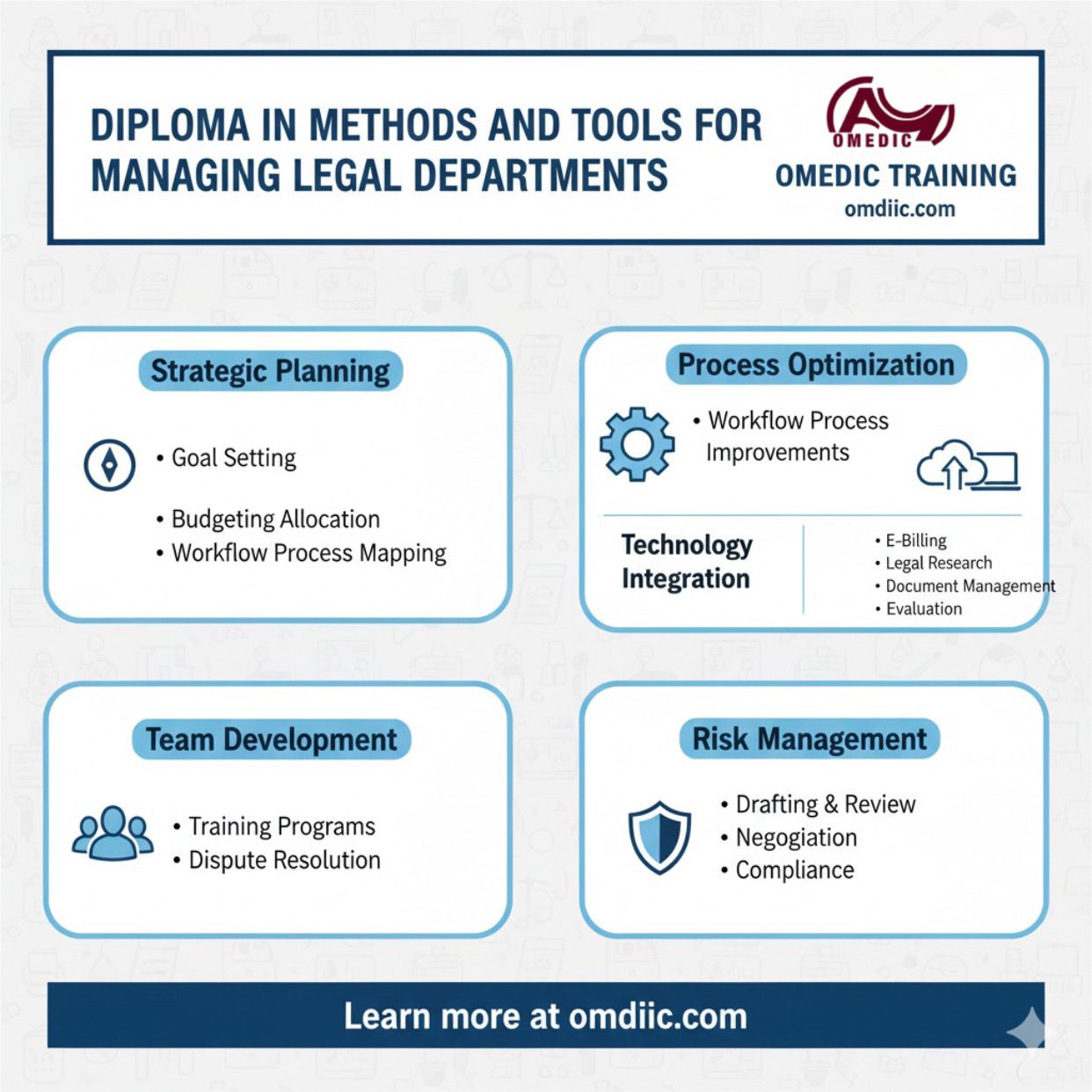 DIPLOMA IN METHODS AND TOOLS FOR MANAGING LEGAL DEPARTMENTS

OMEDIC

OMEDIC TRAINING

omdiic.com

Strategic Planning

• Goal Setting

• Budgeting Allocation

• Workflow Process Mapping

Process Optimization

• Workflow Process Improvements

Technology Integration

• E-Billing
• Legal Research
• Document Management
• Evaluation

Team Development

• Training Programs
• Dispute Resolution

Risk Management

• Drafting & Review
• Negogiation
• Compliance

Learn more at omdiic.com